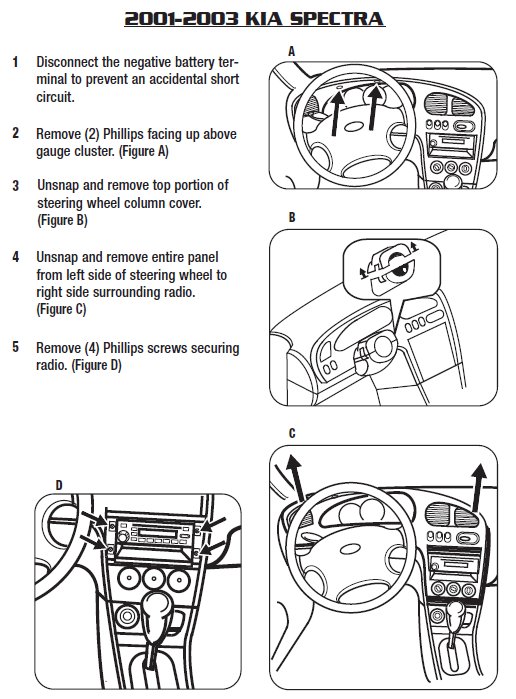 2001-2003 KIA SPECTRA

1 Disconnect the negative battery terminal to prevent an accidental short circuit.

2 Remove (2) Phillips facing up above gauge cluster. (Figure A)

3 Unsnap and remove top portion of steering wheel column cover. (Figure B)

4 Unsnap and remove entire panel from left side of steering wheel to right side surrounding radio. (Figure C)

5 Remove (4) Phillips screws securing radio. (Figure D)

A

B

C

D